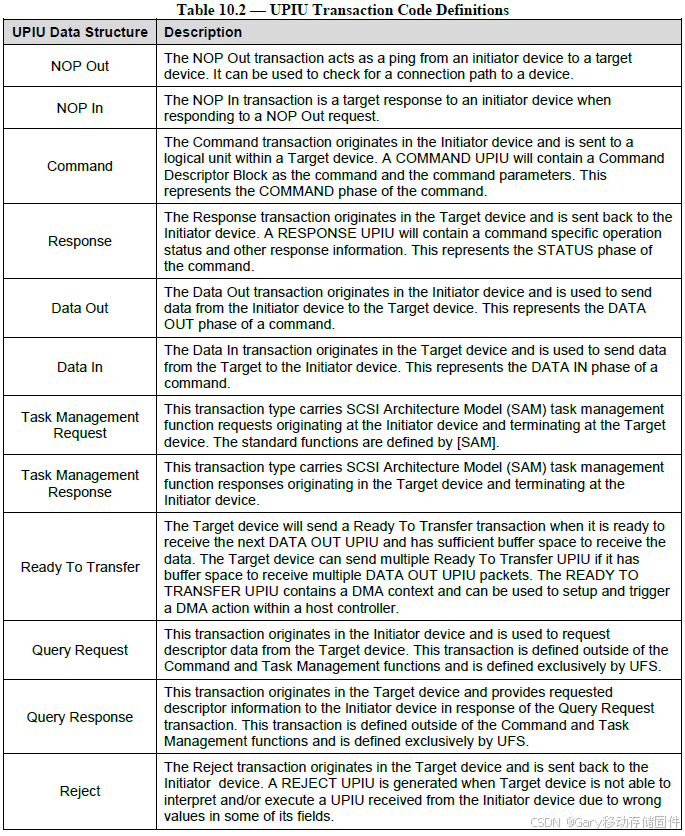 Table 10.2 — UPIU Transaction Code Definitions

| UPIU Data Structure | Description |
|---|---|
| NOP Out | The NOP Out transaction acts as a ping from an initiator device to a target device. It can be used to check for a connection path to a device. |
| NOP In | The NOP In transaction is a target response to an initiator device when responding to a NOP Out request. |
| Command | The Command transaction originates in the Initiator device and is sent to a logical unit within a Target device. A COMMAND UPIU will contain a Command Descriptor Block as the command and the command parameters. This represents the COMMAND phase of the command. |
| Response | The Response transaction originates in the Target device and is sent back to the Initiator device. A RESPONSE UPIU will contain a command specific operation status and other response information. This represents the STATUS phase of the command. |
| Data Out | The Data Out transaction originates in the Initiator device and is used to send data from the Initiator device to the Target device. This represents the DATA OUT phase of a command. |
| Data In | The Data In transaction originates in the Target device and is used to send data from the Target to the Initiator device. This represents the DATA IN phase of a command. |
| Task Management Request | This transaction type carries SCSI Architecture Model (SAM) task management function requests originating at the Initiator device and terminating at the Target device. The standard functions are defined by [SAM]. |
| Task Management Response | This transaction type carries SCSI Architecture Model (SAM) task management function responses originating in the Target device and terminating at the Initiator device. |
| Ready To Transfer | The Target device will send a Ready To Transfer transaction when it is ready to receive the next DATA OUT UPIU and has sufficient buffer space to receive the data. The Target device can send multiple Ready To Transfer UPIU if it has buffer space to receive multiple DATA OUT UPIU packets. The READY TO TRANSFER UPIU contains a DMA context and can be used to setup and trigger a DMA action within a host controller. |
| Query Request | This transaction originates in the Initiator device and is used to request descriptor data from the Target device. This transaction is defined outside of the Command and Task Management functions and is defined exclusively by UFS. |
| Query Response | This transaction originates in the Target device and provides requested descriptor information to the Initiator device in response of the Query Request transaction. This transaction is defined outside of the Command and Task Management functions and is defined exclusively by UFS. |
| Reject | The Reject transaction originates in the Target device and is sent back to the Initiator device. A REJECT UPIU is generated when Target device is not able to interpret and/or execute a UPIU received from the Initiator device due to wrong values in some of its fields. |

CSDN @Gary移动存储固件